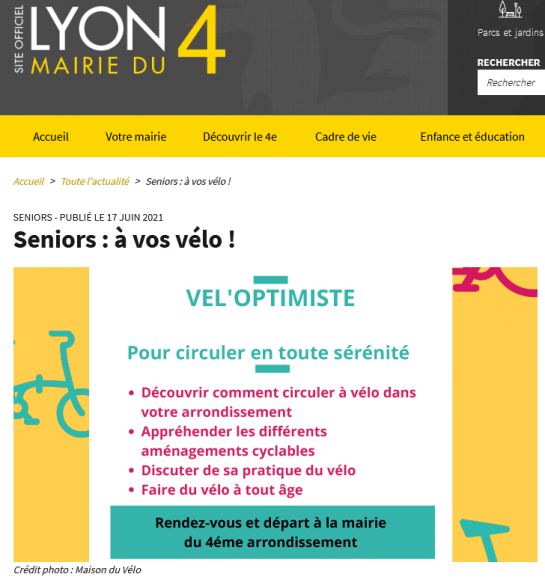 SITE OFFICIEL LYON MAIRIE DU 4

Parcs et jardins

RECHERCHER

Rechercher

Accueil Votre mairie Découvrir le 4e Cadre de vie Enfance et éducation

Accueil > Toute l'actualité > Seniors : à vos vélo !

SENIORS - PUBLIÉ LE 17 JUIN 2021

Seniors : à vos vélo !

VEL'OPTIMISTE

Pour circuler en toute sérénité

• Découvrir comment circuler à vélo dans votre arrondissement
• Appréhender les différents aménagements cyclables
• Discuter de sa pratique du vélo
• Faire du vélo à tout âge

Rendez-vous et départ à la mairie du 4éme arrondissement

Crédit photo : Maison du Vélo